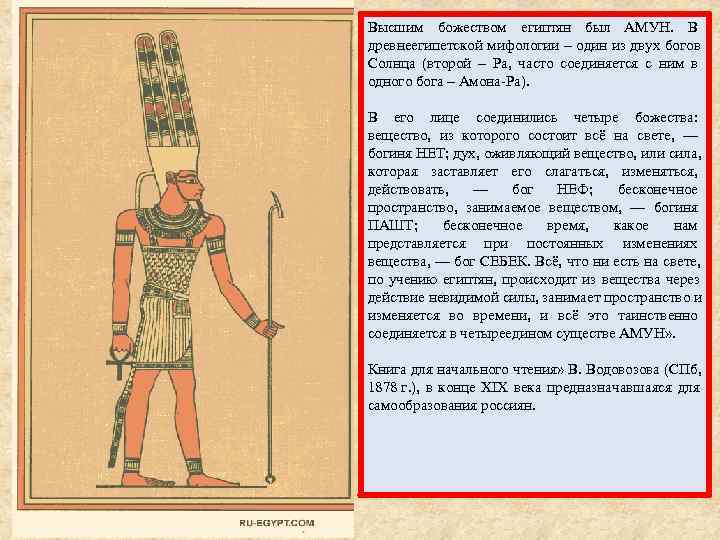 Высшим божеством египтян был АМУН. В древнеегипетской мифологии – один из двух богов Солнца (второй – Ра, часто соединяется с ним в одного бога – Амона-Ра).

В его лице соединились четыре божества: вещество, из которого состоит всё на свете, — богиня НЕТ; дух, оживляющий вещество, или сила, которая заставляет его слагаться, изменяться, действовать, — бог НЕФ; бесконечное пространство, занимаемое веществом, — богиня ПАШТ; бесконечное время, какое нам представляется при постоянных изменениях вещества, — бог СЕБЕК. Всё, что ни есть на свете, по учению египтян, происходит из вещества через действие невидимой силы, занимает пространство и изменяется во времени, и всё это таинственно соединяется в четыреедином существе АМУН».

Книга для начального чтения» В. Водовозова (СПб, 1878 г.), в конце XIX века предназначавшаяся для самообразования россиян.

RU-EGYPT.COM